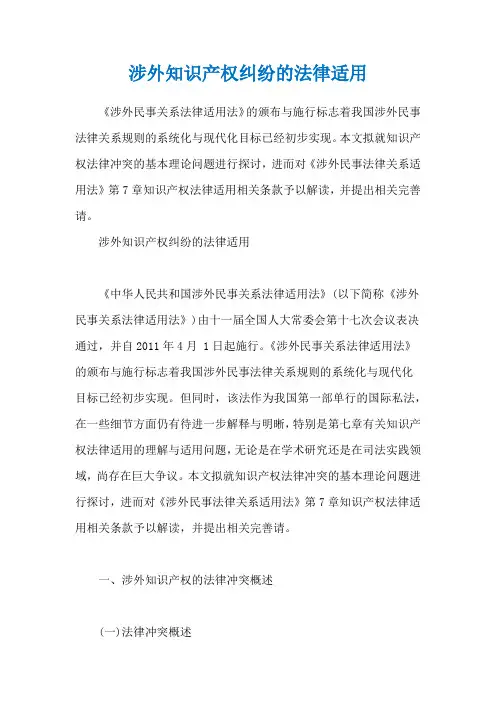 涉外知识产权纠纷的法律适用

《涉外民事关系法律适用法》的颁布与施行标志着我国涉外民事法律关系规则的系统化与现代化目标已经初步实现。本文拟就知识产权法律冲突的基本理论问题进行探讨，进而对《涉外民事法律关系适用法》第7章知识产权法律适用相关条款予以解读，并提出相关完善请。

涉外知识产权纠纷的法律适用

《中华人民共和国涉外民事关系法律适用法》(以下简称《涉外民事关系法律适用法》)由十一届全国人大常委会第十七次会议表决通过，并自2011年4月 1日起施行。《涉外民事关系法律适用法》的颁布与施行标志着我国涉外民事法律关系规则的系统化与现代化目标已经初步实现。但同时，该法作为我国第一部单行的国际私法，在一些细节方面仍有待进一步解释与明晰，特别是第七章有关知识产权法律适用的理解与适用问题，无论是在学术研究还是在司法实践领域，尚存在巨大争议。本文拟就知识产权法律冲突的基本理论问题进行探讨，进而对《涉外民事法律关系适用法》第7章知识产权法律适用相关条款予以解读，并提出相关完善请。

一、涉外知识产权的法律冲突概述

(一)法律冲突概述